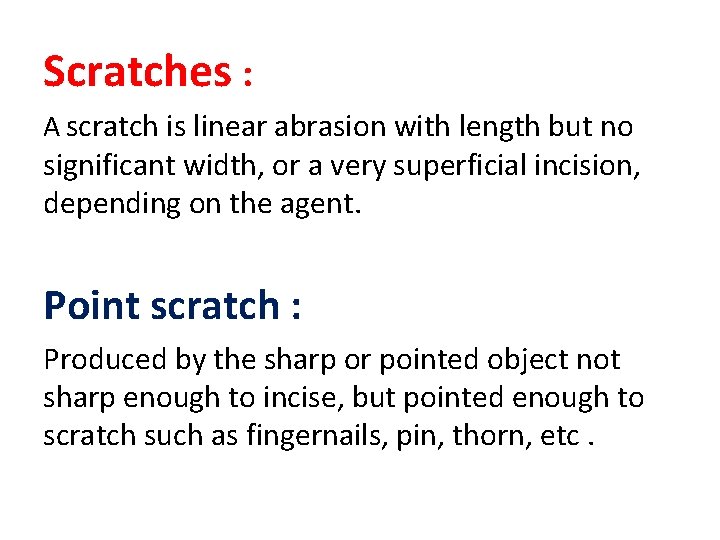 Scratches :

A scratch is linear abrasion with length but no significant width, or a very superficial incision, depending on the agent.

Point scratch :

Produced by the sharp or pointed object not sharp enough to incise, but pointed enough to scratch such as fingernails, pin, thorn, etc .